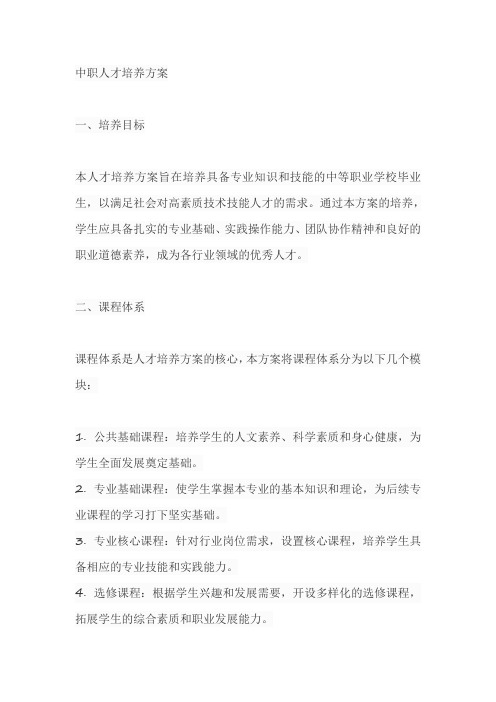 中职人才培养方案

一、培养目标

本人才培养方案旨在培养具备专业知识和技能的中等职业学校毕业生，以满足社会对高素质技术技能人才的需求。通过本方案的培养，学生应具备扎实的专业基础、实践操作能力、团队协作精神和良好的职业道德素养，成为各行业领域的优秀人才。

二、课程体系

课程体系是人才培养方案的核心，本方案将课程体系分为以下几个模块：

1. 公共基础课程：培养学生的人文素养、科学素质和身心健康，为学生全面发展奠定基础。
2. 专业基础课程：使学生掌握本专业的基本知识和理论，为后续专业课程的学习打下坚实基础。
3. 专业核心课程：针对行业岗位需求，设置核心课程，培养学生具备相应的专业技能和实践能力。
4. 选修课程：根据学生兴趣和发展需要，开设多样化的选修课程，拓展学生的综合素质和职业发展能力。